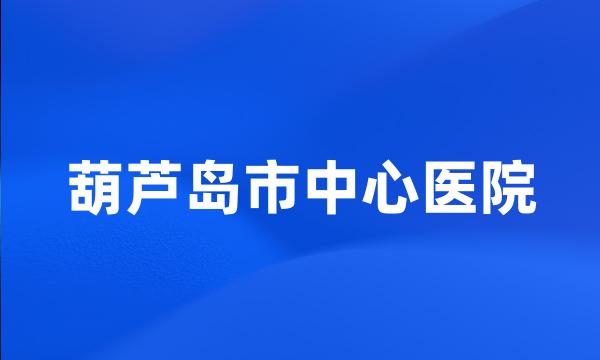 葫芦岛市中心医院